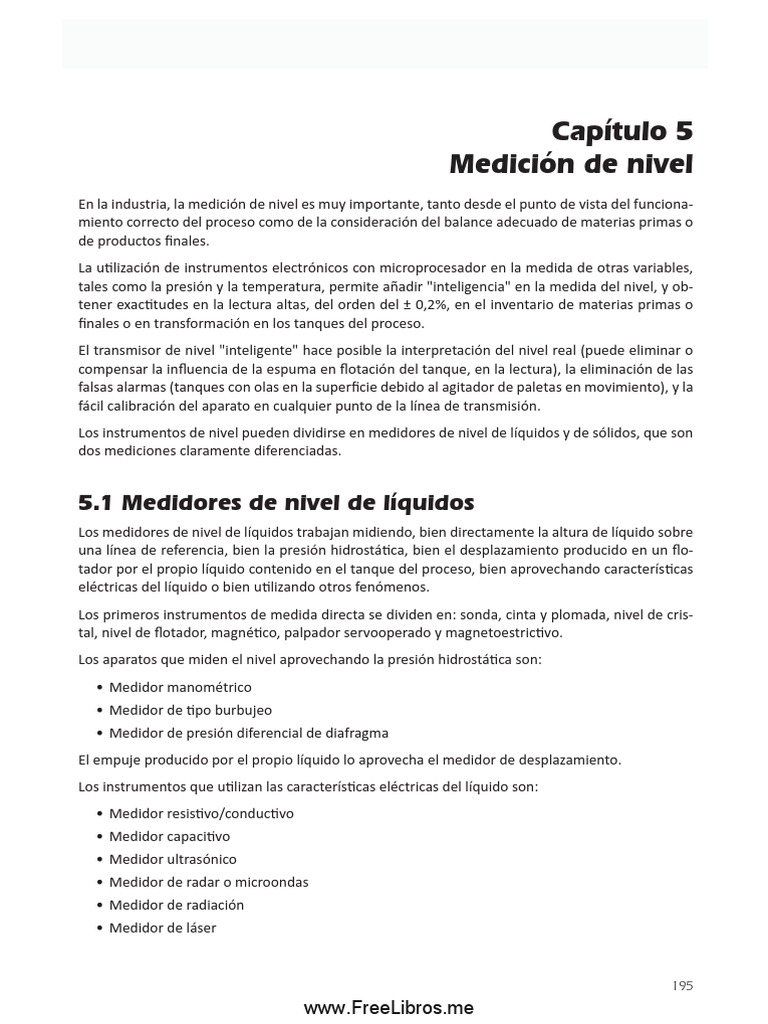 Capítulo 5
Medición de nivel

En la industria, la medición de nivel es muy importante, tanto desde el punto de vista del funcionamiento correcto del proceso como de la consideración del balance adecuado de materias primas o de productos finales.

La utilización de instrumentos electrónicos con microprocesador en la medida de otras variables, tales como la presión y la temperatura, permite añadir "inteligencia" en la medida del nivel, y obtener exactitudes en la lectura altas, del orden del ± 0,2%, en el inventario de materias primas o finales o en transformación en los tanques del proceso.

El transmisor de nivel "inteligente" hace posible la interpretación del nivel real (puede eliminar o compensar la influencia de la espuma en flotación del tanque, en la lectura), la eliminación de las falsas alarmas (tanques con olas en la superficie debido al agitador de paletas en movimiento), y la fácil calibración del aparato en cualquier punto de la línea de transmisión.

Los instrumentos de nivel pueden dividirse en medidores de nivel de líquidos y de sólidos, que son dos mediciones claramente diferenciadas.

5.1 Medidores de nivel de líquidos

Los medidores de nivel de líquidos trabajan midiendo, bien directamente la altura de líquido sobre una línea de referencia, bien la presión hidrostática, bien el desplazamiento producido en un flotador por el propio líquido contenido en el tanque del proceso, bien aprovechando características eléctricas del líquido o bien utilizando otros fenómenos.

Los primeros instrumentos de medida directa se dividen en: sonda, cinta y plomada, nivel de cristal, nivel de flotador, magnético, palpador servooperado y magnetoestrictivo.

Los aparatos que miden el nivel aprovechando la presión hidrostática son:

• Medidor manométrico
• Medidor de tipo burbujeo
• Medidor de presión diferencial de diafragma

El empuje producido por el propio líquido lo aprovecha el medidor de desplazamiento.

Los instrumentos que utilizan las características eléctricas del líquido son:

• Medidor resistivo/conductivo
• Medidor capacitivo
• Medidor ultrasónico
• Medidor de radar o microondas
• Medidor de radiación
• Medidor de láser

195

www.FreeLibros.me